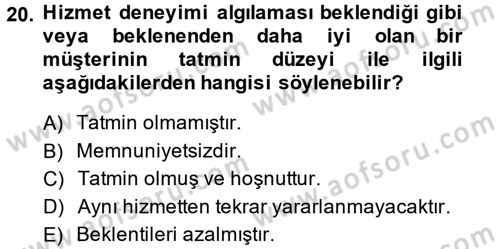 20. Hizmet deneyimi algılaması beklendiği gibi veya beklenenden daha iyi olan bir müşterinin tatmin düzeyi ile ilgili aşağıdakilerden hangisi söylenebilir?

A) Tatmin olmamıştır.
B) Memnuniyetsizdir.
C) Tatmin olmuş ve hoşnuttur.
D) Aynı hizmetten tekrar yararlanmayacaktır.
E) Beklentileri azalmıştır.

www.aofsoru.com